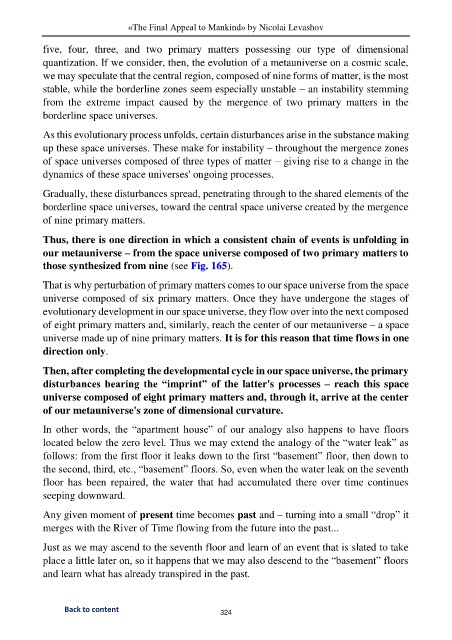 «The Final Appeal to Mankind» by Nicolai Levashov

five, four, three, and two primary matters possessing our type of dimensional quantization. If we consider, then, the evolution of a metauniverse on a cosmic scale, we may speculate that the central region, composed of nine forms of matter, is the most stable, while the borderline zones seem especially unstable – an instability stemming from the extreme impact caused by the mergence of two primary matters in the borderline space universes.

As this evolutionary process unfolds, certain disturbances arise in the substance making up these space universes. These make for instability – throughout the mergence zones of space universes composed of three types of matter – giving rise to a change in the dynamics of these space universes' ongoing processes.

Gradually, these disturbances spread, penetrating through to the shared elements of the borderline space universes, toward the central space universe created by the mergence of nine primary matters.

Thus, there is one direction in which a consistent chain of events is unfolding in our metauniverse – from the space universe composed of two primary matters to those synthesized from nine (see Fig. 165).

That is why perturbation of primary matters comes to our space universe from the space universe composed of six primary matters. Once they have undergone the stages of evolutionary development in our space universe, they flow over into the next composed of eight primary matters and, similarly, reach the center of our metauniverse – a space universe made up of nine primary matters. It is for this reason that time flows in one direction only.

Then, after completing the developmental cycle in our space universe, the primary disturbances bearing the "imprint" of the latter's processes – reach this space universe composed of eight primary matters and, through it, arrive at the center of our metauniverse's zone of dimensional curvature.

In other words, the "apartment house" of our analogy also happens to have floors located below the zero level. Thus we may extend the analogy of the "water leak" as follows: from the first floor it leaks down to the first "basement" floor, then down to the second, third, etc., "basement" floors. So, even when the water leak on the seventh floor has been repaired, the water that had accumulated there over time continues seeping downward.

Any given moment of present time becomes past and – turning into a small "drop" it merges with the River of Time flowing from the future into the past...

Just as we may ascend to the seventh floor and learn of an event that is slated to take place a little later on, so it happens that we may also descend to the "basement" floors and learn what has already transpired in the past.

Back to content

324